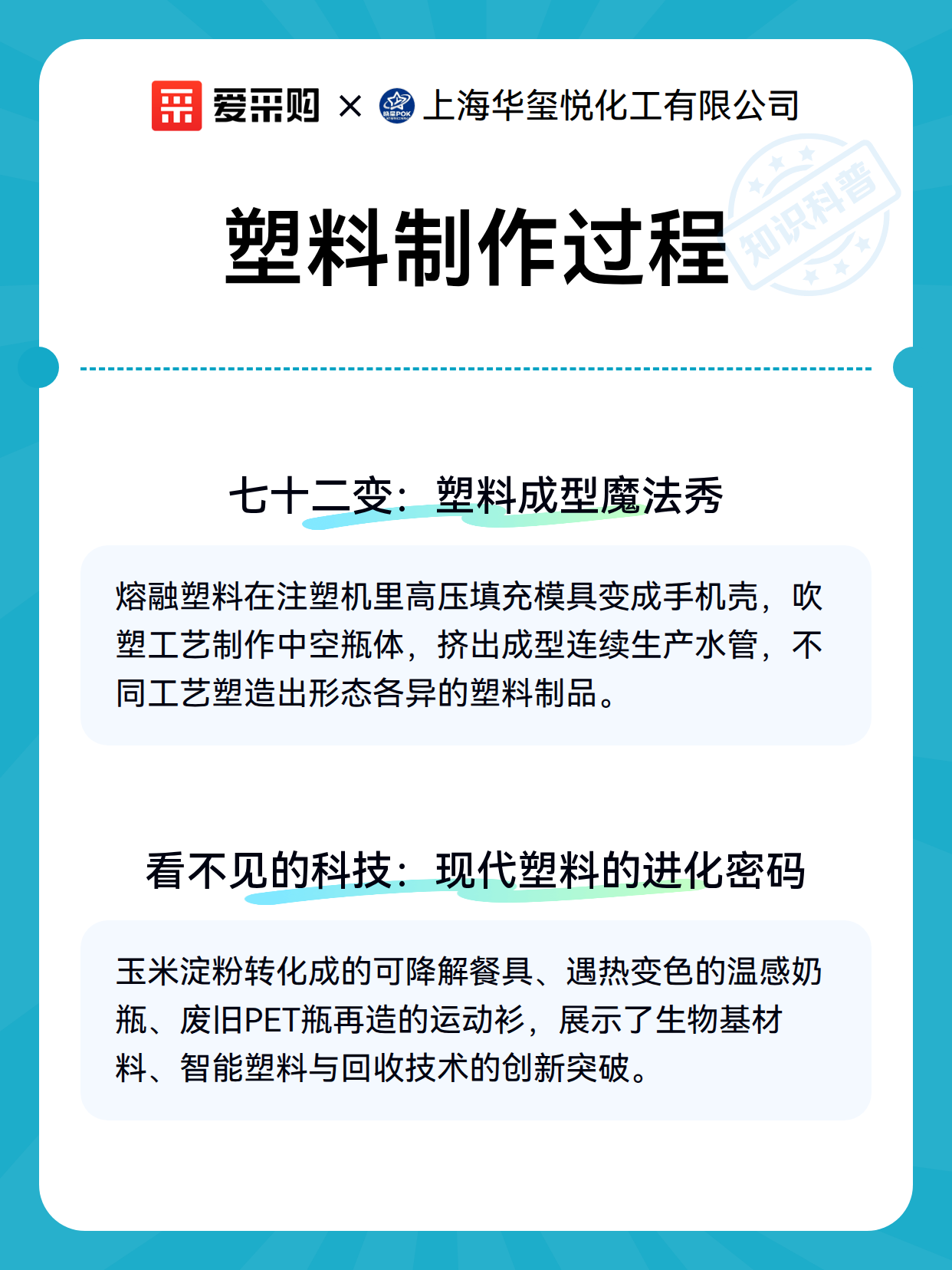 爱采购 × 上海华玺悦化工有限公司

知识科普

塑料制作过程

七十二变：塑料成型魔法秀

熔融塑料在注塑机里高压填充模具变成手机壳，吹塑工艺制作中空瓶体，挤出成型连续生产水管，不同工艺塑造出形态各异的塑料制品。

看不见的科技：现代塑料的进化密码

玉米淀粉转化成的可降解餐具、遇热变色的温感奶瓶、废旧PET瓶再造的运动衫，展示了生物基材料、智能塑料与回收技术的创新突破。